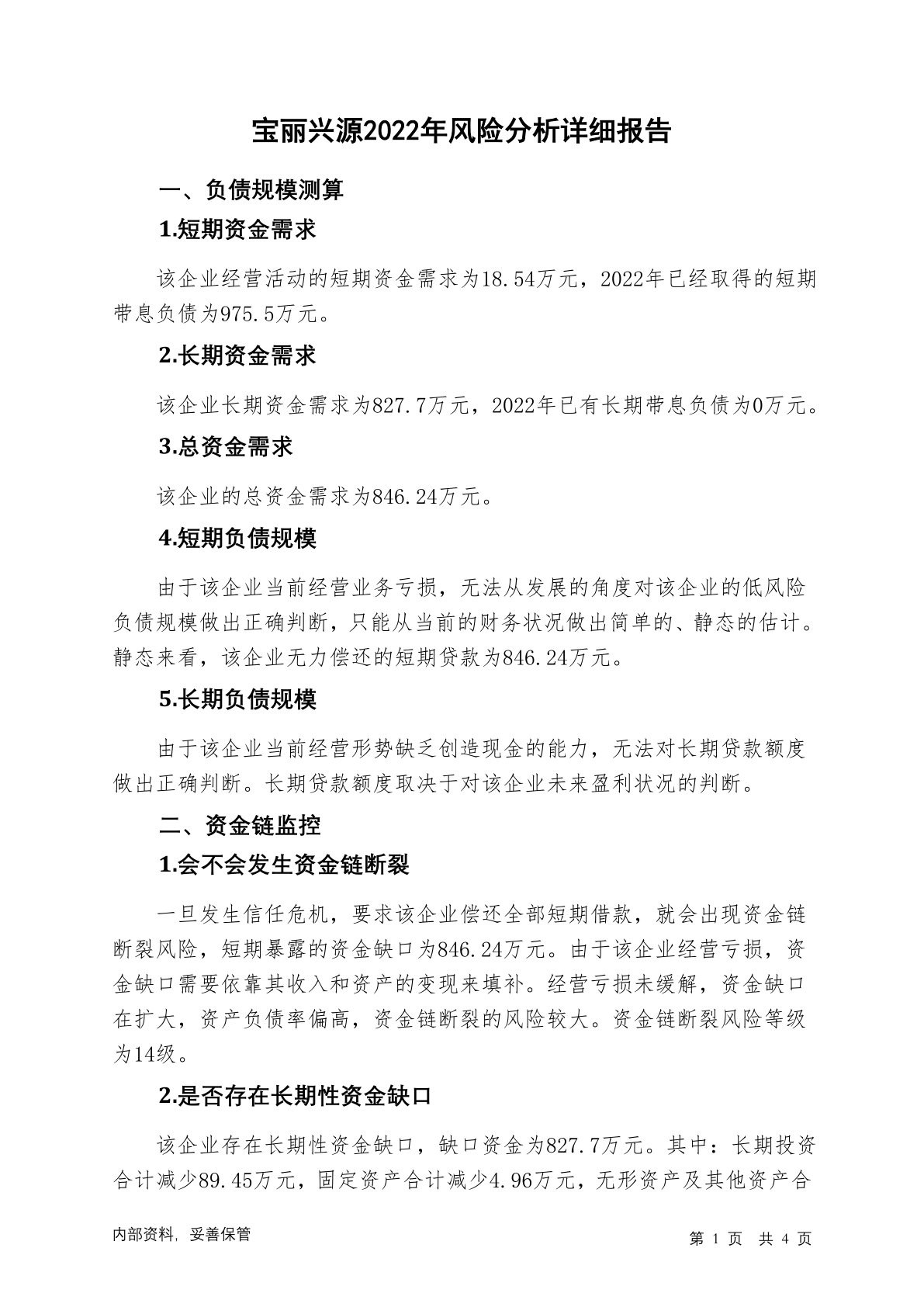 宝丽兴源2022年风险分析详细报告

一、负债规模测算

1.短期资金需求

该企业经营活动的短期资金需求为18.54万元，2022年已经取得的短期带息负债为975.5万元。

2.长期资金需求

该企业长期资金需求为827.7万元，2022年已有长期带息负债为0万元。

3.总资金需求

该企业的总资金需求为846.24万元。

4.短期负债规模

由于该企业当前经营业务亏损，无法从发展的角度对该企业的低风险负债规模做出正确判断，只能从当前的财务状况做出简单的、静态的估计。静态来看，该企业无力偿还的短期贷款为846.24万元。

5.长期负债规模

由于该企业当前经营形势缺乏创造现金的能力，无法对长期贷款额度做出正确判断。长期贷款额度取决于对该企业未来盈利状况的判断。

二、资金链监控

1.会不会发生资金链断裂

一旦发生信任危机，要求该企业偿还全部短期借款，就会出现资金链断裂风险，短期暴露的资金缺口为846.24万元。由于该企业经营亏损，资金缺口需要依靠其收入和资产的变现来填补。经营亏损未缓解，资金缺口在扩大，资产负债率偏高，资金链断裂的风险较大。资金链断裂风险等级为14级。

2.是否存在长期性资金缺口

该企业存在长期性资金缺口，缺口资金为827.7万元。其中：长期投资合计减少89.45万元，固定资产合计减少4.96万元，无形资产及其他资产合

内部资料，妥善保管

第 1 页 共 4 页